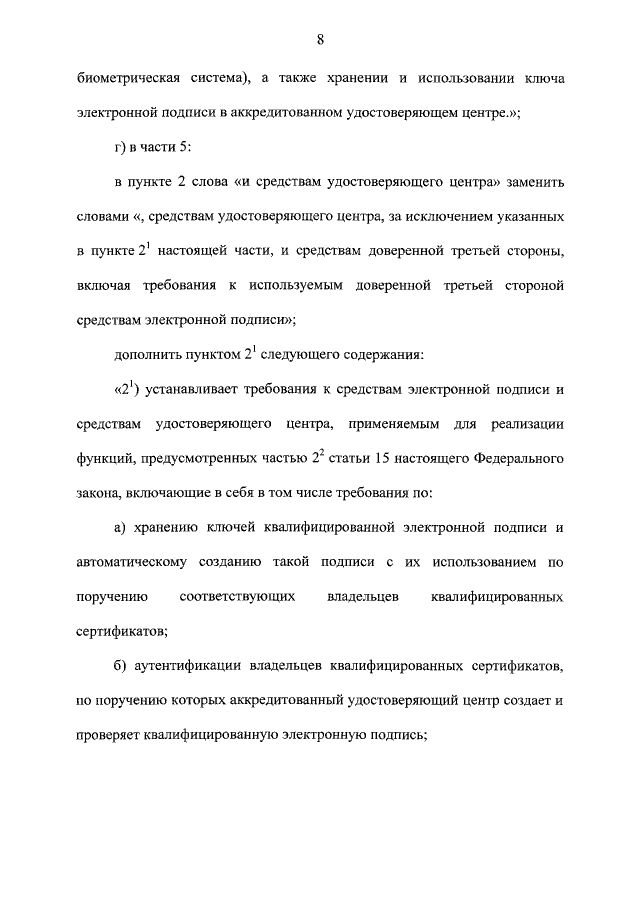 8

биометрическая система), а также хранении и использовании ключа электронной подписи в аккредитованном удостоверяющем центре.»;

г) в части 5:

в пункте 2 слова «и средствам удостоверяющего центра» заменить словами «, средствам удостоверяющего центра, за исключением указанных в пункте $2^1$ настоящей части, и средствам доверенной третьей стороны, включая требования к используемым доверенной третьей стороной средствам электронной подписи»;

дополнить пунктом $2^1$ следующего содержания:

«$2^1$) устанавливает требования к средствам электронной подписи и средствам удостоверяющего центра, применяемым для реализации функций, предусмотренных частью $2^2$ статьи 15 настоящего Федерального закона, включающие в себя в том числе требования по:

а) хранению ключей квалифицированной электронной подписи и автоматическому созданию такой подписи с их использованием по поручению соответствующих владельцев квалифицированных сертификатов;

б) аутентификации владельцев квалифицированных сертификатов, по поручению которых аккредитованный удостоверяющий центр создает и проверяет квалифицированную электронную подпись;